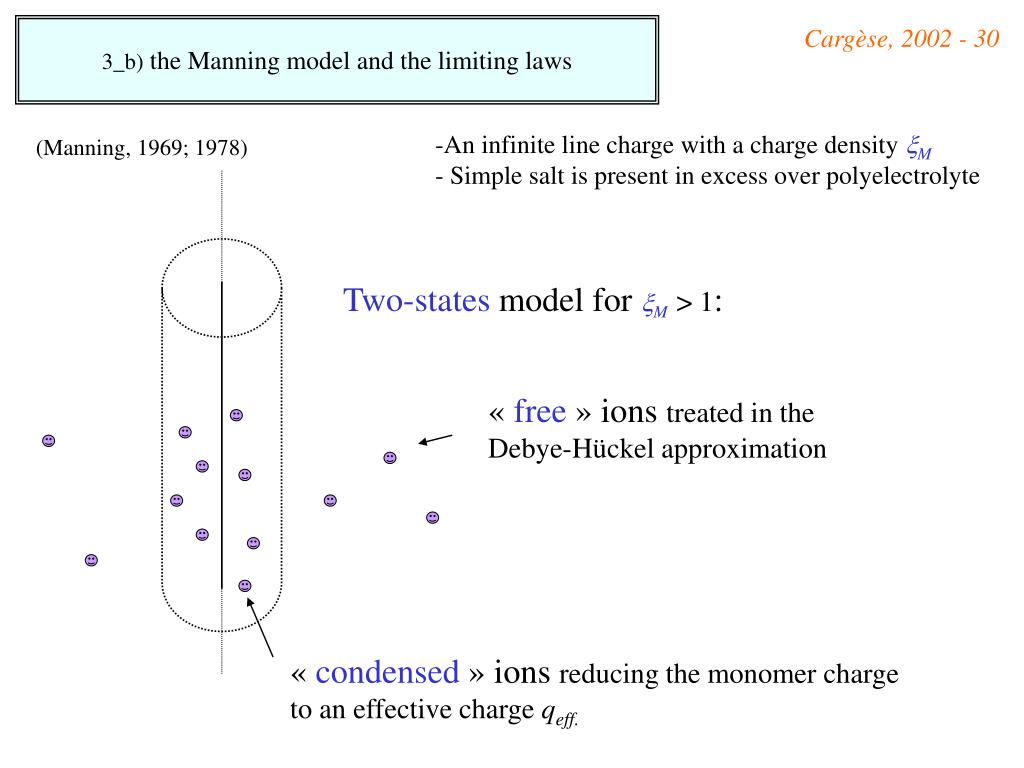 3_b) the Manning model and the limiting laws

Cargèse, 2002 - 30

(Manning, 1969; 1978)

-An infinite line charge with a charge density $\xi_M$
- Simple salt is present in excess over polyelectrolyte

Two-states model for $\xi_M > 1$:

« free » ions treated in the Debye-Hückel approximation

« condensed » ions reducing the monomer charge to an effective charge $q_{eff.}$